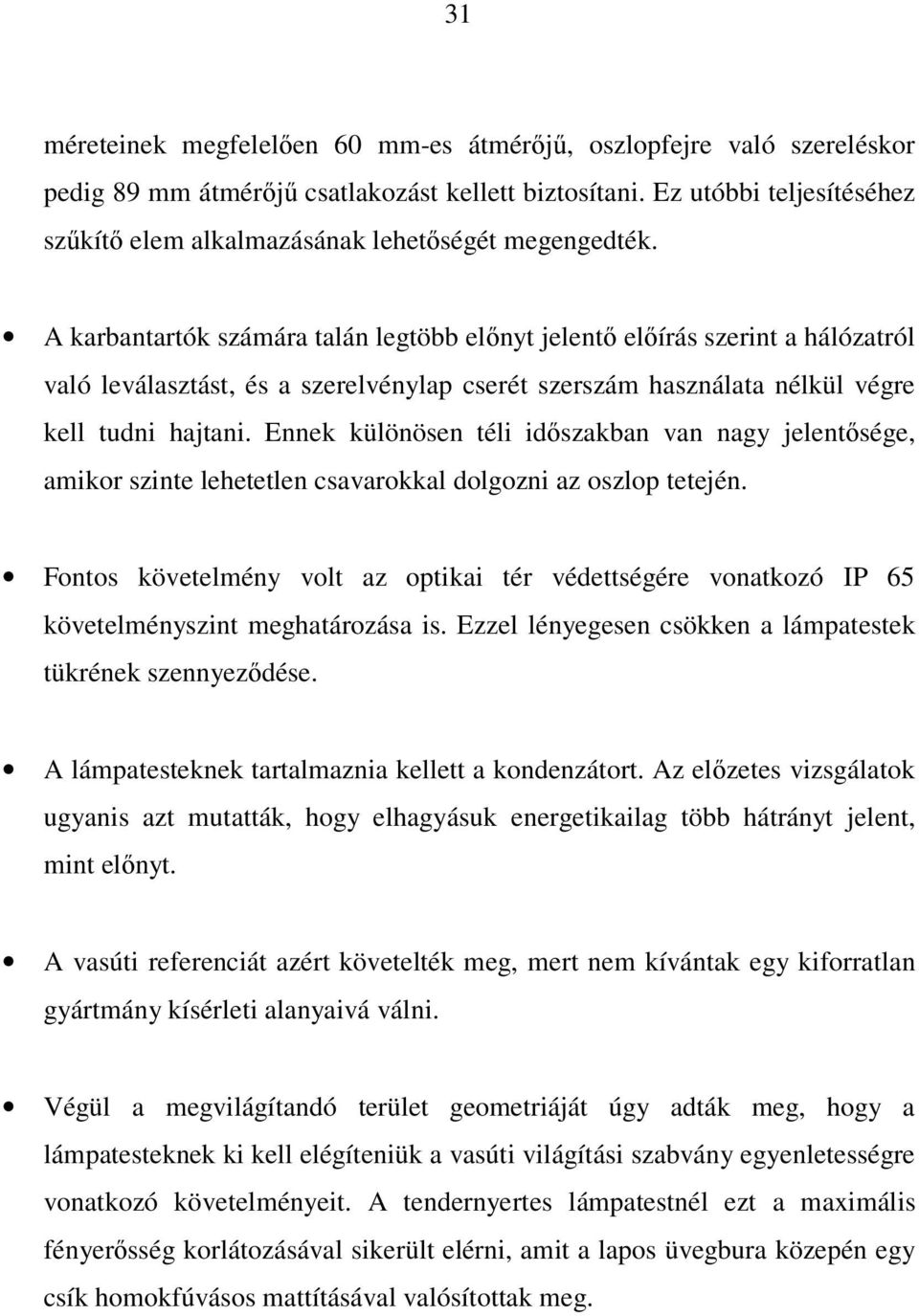 31

méreteinek megfelelően 60 mm-es átmérőjű, oszlopfejre való szereléskor pedig 89 mm átmérőjű csatlakozást kellett biztosítani. Ez utóbbi teljesítéséhez szűkítő elem alkalmazásának lehetőségét megengedték.

• A karbantartók számára talán legtöbb előnyt jelentő előírás szerint a hálózatról való leválasztást, és a szerelvénylap cserét szerszám használata nélkül végre kell tudni hajtani. Ennek különösen téli időszakban van nagy jelentősége, amikor szinte lehetetlen csavarokkal dolgozni az oszlop tetején.

• Fontos követelmény volt az optikai tér védettségére vonatkozó IP 65 követelményszint meghatározása is. Ezzel lényegesen csökken a lámpatestek tükrének szennyeződése.

• A lámpatesteknek tartalmaznia kellett a kondenzátort. Az előzetes vizsgálatok ugyanis azt mutatták, hogy elhagyásuk energetikailag több hátrányt jelent, mint előnyt.

• A vasúti referenciát azért követelték meg, mert nem kívántak egy kiforratlan gyártmány kísérleti alanyaivá válni.

• Végül a megvilágítandó terület geometriáját úgy adták meg, hogy a lámpatesteknek ki kell elégíteniük a vasúti világítási szabvány egyenletességre vonatkozó követelményeit. A tendernyertes lámpatestnél ezt a maximális fényerősség korlátozásával sikerült elérni, amit a lapos üvegbura közepén egy csík homokfúvásos mattításával valósítottak meg.